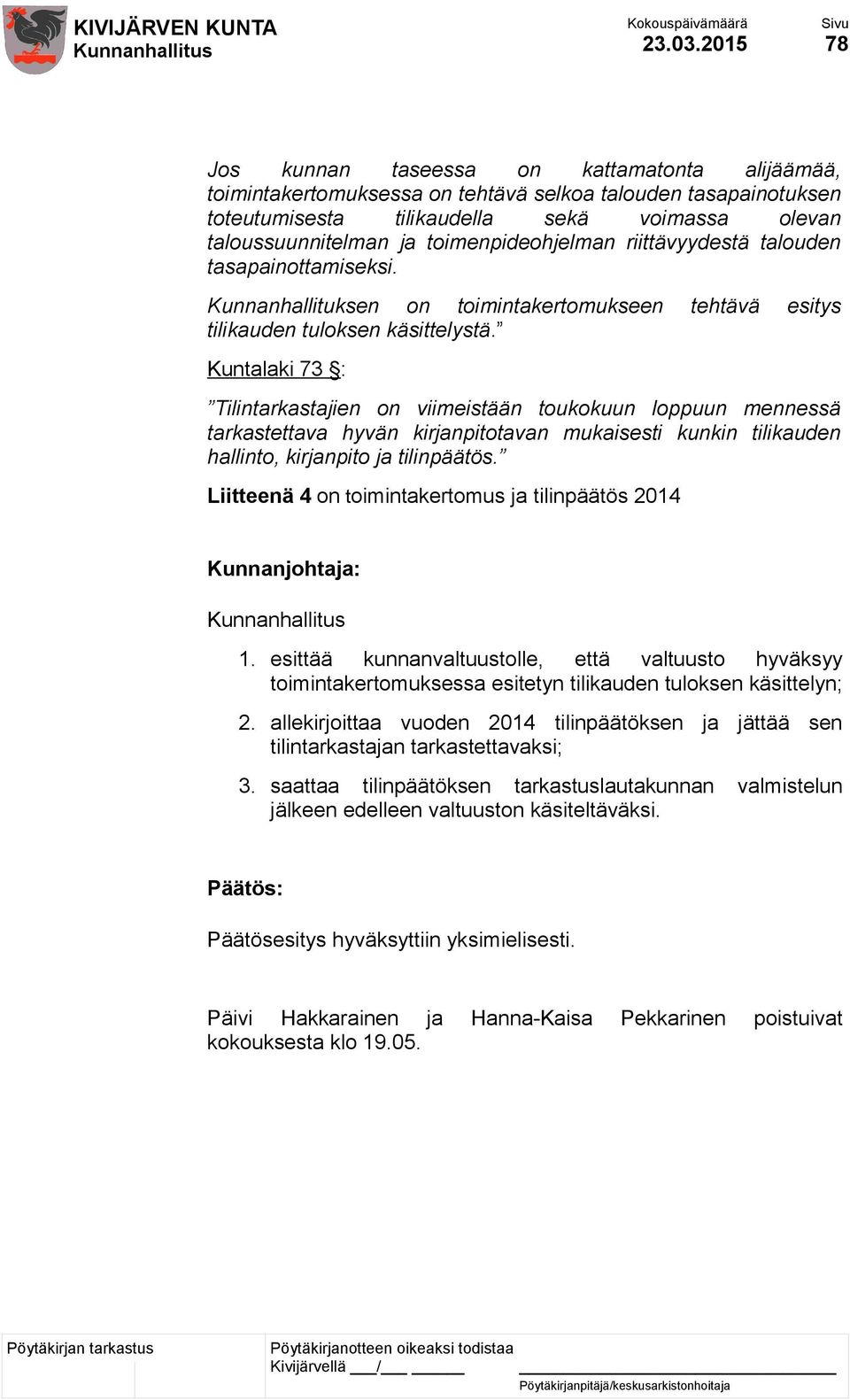 KIVIJÄRVEN KUNTA
Kunnanhallitus

Kokouspäivämäärä
23.03.2015

Sivu
78

Jos kunnan taseessa on kattamatonta alijäämää, toimintakertomuksessa on tehtävä selkoa talouden tasapainotuksen toteutumisesta tilikaudella sekä voimassa olevan taloussuunnitelman ja toimenpideohjelman riittävyydestä talouden tasapainottamiseksi.

Kunnanhallituksen on toimintakertomukseen tehtävä esitys tilikauden tuloksen käsittelystä.”

Kuntalaki 73 §:

”Tilintarkastajien on viimeistään toukokuun loppuun mennessä tarkastettava hyvän kirjanpitotavan mukaisesti kunkin tilikauden hallinto, kirjanpito ja tilinpäätös.”

Liitteenä 4 on toimintakertomus ja tilinpäätös 2014

Kunnanjohtaja:

Kunnanhallitus

1. esittää kunnanvaltuustolle, että valtuusto hyväksyy toimintakertomuksessa esitetyn tilikauden tuloksen käsittelyn;

2. allekirjoittaa vuoden 2014 tilinpäätöksen ja jättää sen tilintarkastajan tarkastettavaksi;

3. saattaa tilinpäätöksen tarkastuslautakunnan valmistelun jälkeen edelleen valtuuston käsiteltäväksi.

Päätös:

Päätösesitys hyväksyttiin yksimielisesti.

Päivi Hakkarainen ja Hanna-Kaisa Pekkarinen poistuivat kokouksesta klo 19.05.

Pöytäkirjan tarkastus

Pöytäkirjanotteen oikeaksi todistaa
Kivijärvellä ___/___ ______

Pöytäkirjanpitäjä/keskusarkistonhoitaja